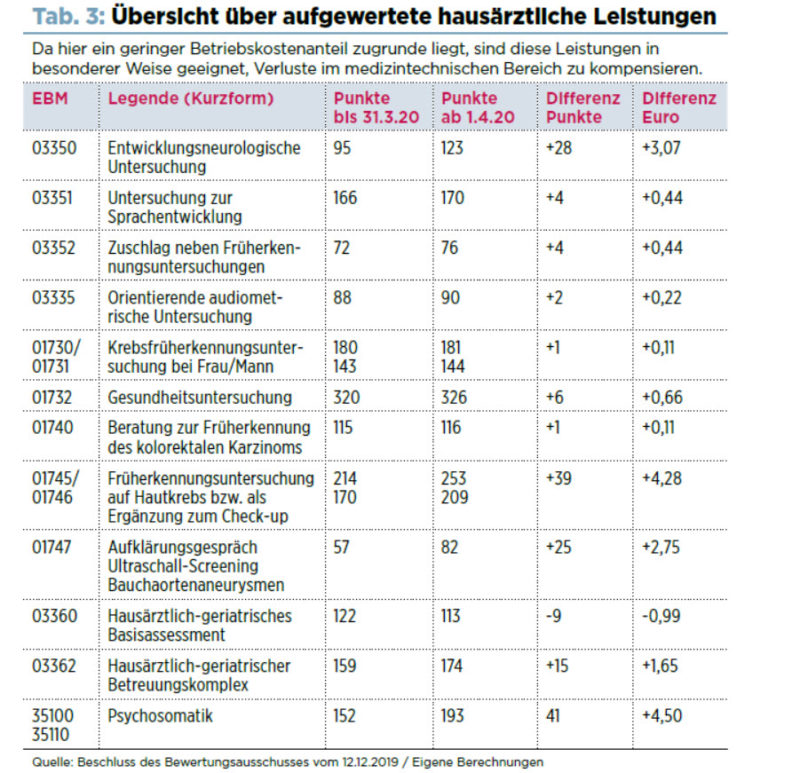 Tab. 3: Übersicht über aufgewertete hausärztliche Leistungen

Da hier ein geringer Betriebskostenanteil zugrunde liegt, sind diese Leistungen in besonderer Weise geeignet, Verluste im medizintechnischen Bereich zu kompensieren.

| EBM | Legende (Kurzform) | Punkte bis 31.3.20 | Punkte ab 1.4.20 | Differenz Punkte | Differenz Euro |
|---|---|---|---|---|---|
| 03350 | Entwicklungsneurologische Untersuchung | 95 | 123 | +28 | +3,07 |
| 03351 | Untersuchung zur Sprachentwicklung | 166 | 170 | +4 | +0,44 |
| 03352 | Zuschlag neben Früherkennungsuntersuchungen | 72 | 76 | +4 | +0,44 |
| 03335 | Orientierende audiometrische Untersuchung | 88 | 90 | +2 | +0,22 |
| 01730/ 01731 | Krebsfrüherkennungsuntersuchung bei Frau/Mann | 180 143 | 181 144 | +1 | +0,11 |
| 01732 | Gesundheitsuntersuchung | 320 | 326 | +6 | +0,66 |
| 01740 | Beratung zur Früherkennung des kolorektalen Karzinoms | 115 | 116 | +1 | +0,11 |
| 01745/ 01746 | Früherkennungsuntersuchung auf Hautkrebs bzw. als Ergänzung zum Check-up | 214 170 | 253 209 | +39 | +4,28 |
| 01747 | Aufklärungsgespräch Ultraschall-Screening Bauchaortenaneurysmen | 57 | 82 | +25 | +2,75 |
| 03360 | Hausärztlich-geriatrisches Basisassessment | 122 | 113 | -9 | -0,99 |
| 03362 | Hausärztlich-geriatrischer Betreuungskomplex | 159 | 174 | +15 | +1,65 |
| 35100 35110 | Psychosomatik | 152 | 193 | 41 | +4,50 |

Quelle: Beschluss des Bewertungsausschusses vom 12.12.2019 / Eigene Berechnungen